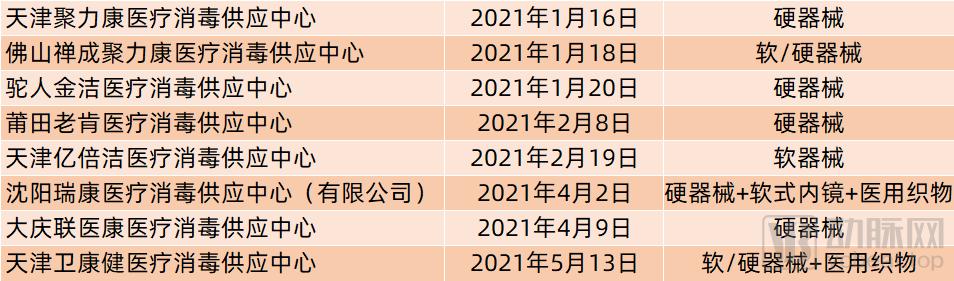 | 天津聚力康医疗消毒供应中心 | 2021年1月16日 | 硬器械 |
|---|---|---|
| 佛山禅成聚力康医疗消毒供应中心 | 2021年1月18日 | 软/硬器械 |
| 驼人金洁医疗消毒供应中心 | 2021年1月20日 | 硬器械 |
| 莆田老肯医疗消毒供应中心 | 2021年2月8日 | 硬器械 |
| 天津亿倍洁医疗消毒供应中心 | 2021年2月19日 | 软器械 |
| 沈阳瑞康医疗消毒供应中心（有限公司） | 2021年4月2日 | 硬器械+软式内镜+医用织物 |
| 大庆联医康医疗消毒供应中心 | 2021年4月9日 | 硬器械 |
| 天津卫康健医疗消毒供应中心 | 2021年5月13日 | 软/硬器械+医用织物 |

动脉网